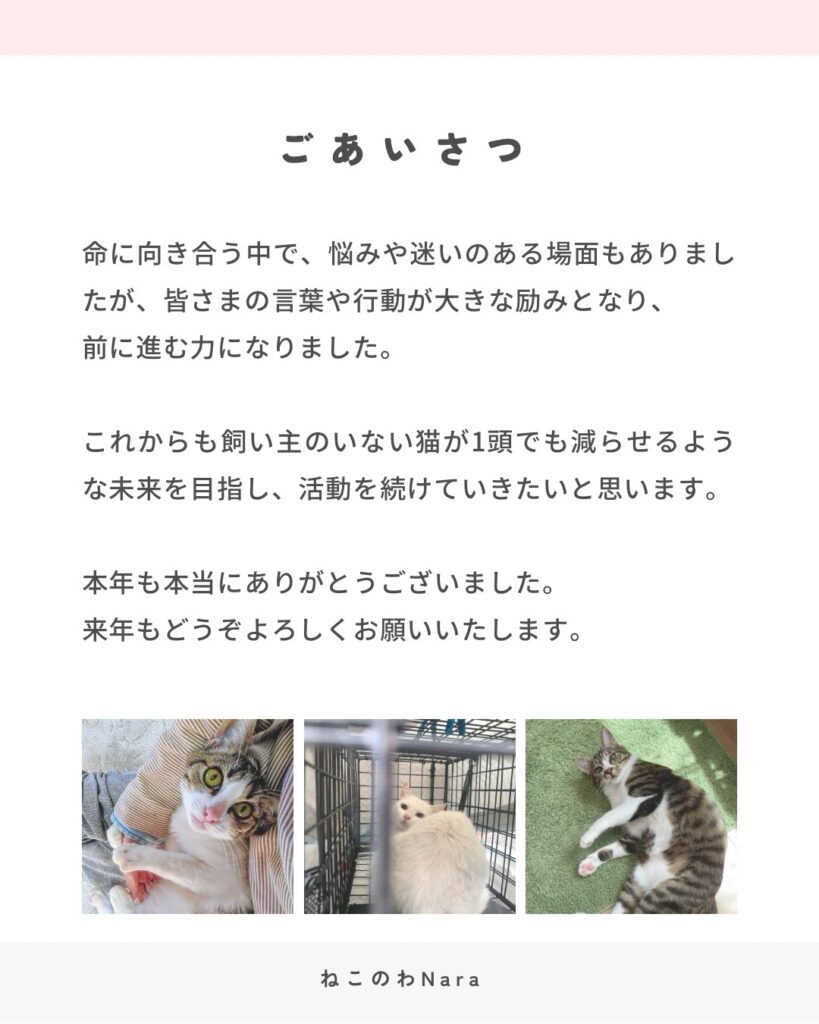 ごあいさつ

命に向き合う中で、悩みや迷いのある場面もありましたが、皆さまの言葉や行動が大きな励みとなり、前に進む力になりました。

これからも飼い主のいない猫が1頭でも減らせるような未来を目指し、活動を続けていきたいと思います。

本年も本当にありがとうございました。
来年もどうぞよろしくお願いいたします。

ねこのわNara